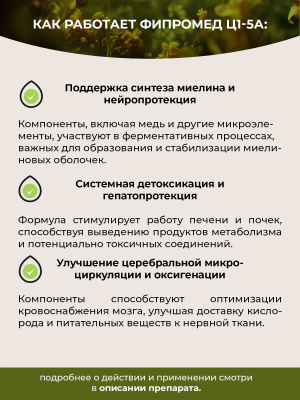 КАК РАБОТАЕТ ФИПРОМЕД Ц1-5А:

Поддержка синтеза миелина и нейропротекция

Компоненты, включая медь и другие микроэлементы, участвуют в ферментативных процессах, важных для образования и стабилизации миелиновых оболочек.

Системная детоксикация и гепатопротекция

Формула стимулирует работу печени и почек, способствуя выведению продуктов метаболизма и потенциально токсичных соединений.

Улучшение церебральной микроциркуляции и оксигенации

Компоненты способствуют оптимизации кровоснабжения мозга, улучшая доставку кислорода и питательных веществ к нервной ткани.

подробнее о действии и применении смотри в описании препарата.